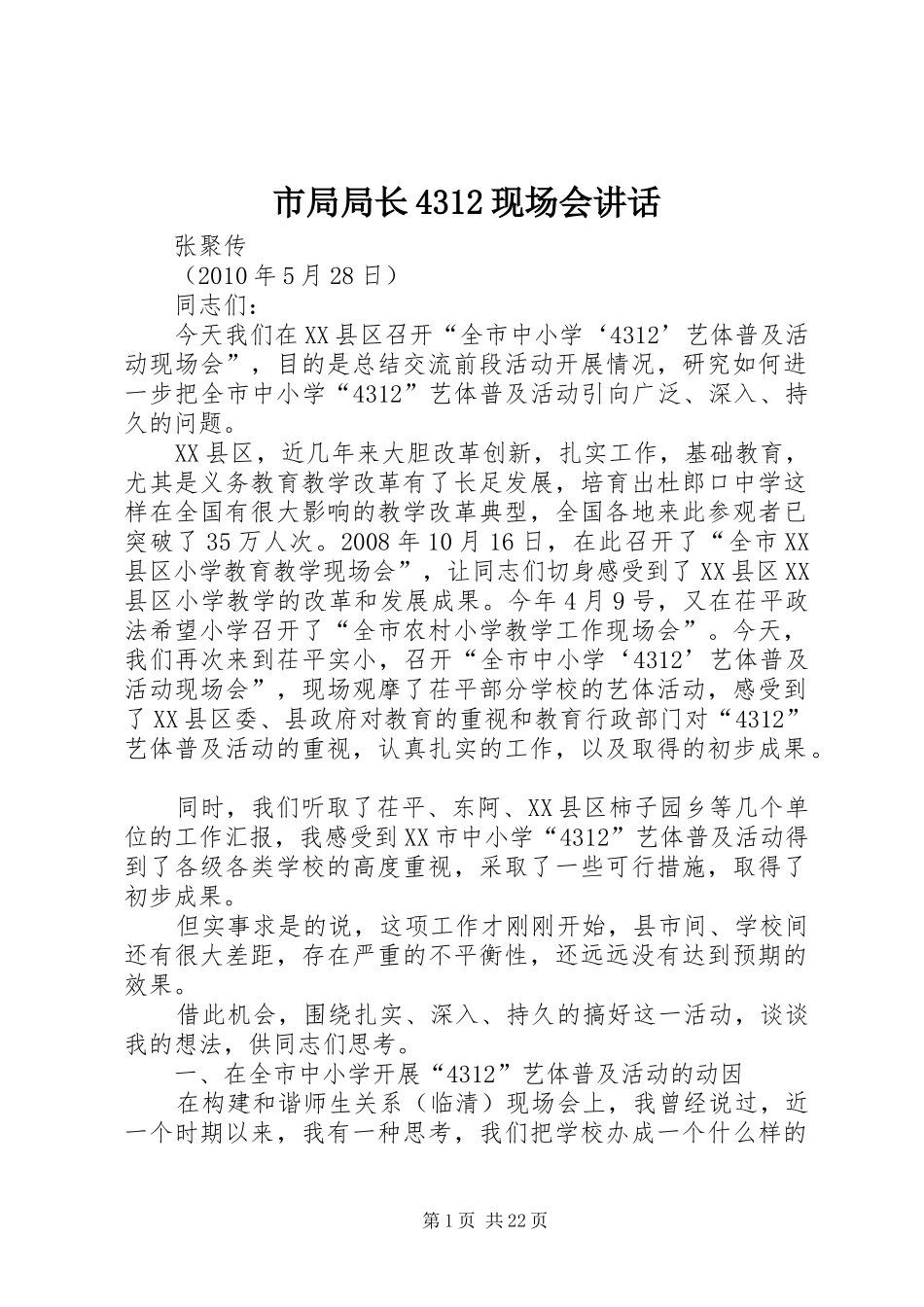 市局局长4312现场会讲话

张聚传

（2010年5月28日）

同志们：

今天我们在XX县区召开“全市中小学‘4312’艺体普及活动现场会”，目的是总结交流前段活动开展情况，研究如何进一步把全市中小学“4312”艺体普及活动引向广泛、深入、持久的问题。

XX县区，近几年来大胆改革创新，扎实工作，基础教育，尤其是义务教育教学改革有了长足发展，培育出杜郎口中学这样在全国有很大影响的教学改革典型，全国各地来此参观者已突破了35万人次。2008年10月16日，在此召开了“全市XX县区小学教育教学现场会”，让同志们切身感受到了XX县区XX县区小学教学的改革和发展成果。今年4月9号，又在茌平政法希望小学召开了“全市农村小学教学工作现场会”。今天，我们再次来到茌平实小，召开“全市中小学‘4312’艺体普及活动现场会”，现场观摩了茌平部分学校的艺体活动，感受到了XX县区委、县政府对教育的重视和教育行政部门对“4312”艺体普及活动的重视，认真扎实的工作，以及取得的初步成果。

同时，我们听取了茌平、东阿、XX县区柿子园乡等几个单位的工作汇报，我感受到XX市中小学“4312”艺体普及活动得到了各级各类学校的高度重视，采取了一些可行措施，取得了初步成果。

但实事求是的说，这项工作才刚刚开始，县市间、学校间还有很大差距，存在严重的不平衡性，还远远没有达到预期的效果。

借此机会，围绕扎实、深入、持久的搞好这一活动，谈谈我的想法，供同志们思考。

一、在全市中小学开展“4312”艺体普及活动的动因

在构建和谐师生关系（临清）现场会上，我曾经说过，近一个时期以来，我有一种思考，我们把学校办成一个什么样的

第1页 共22页